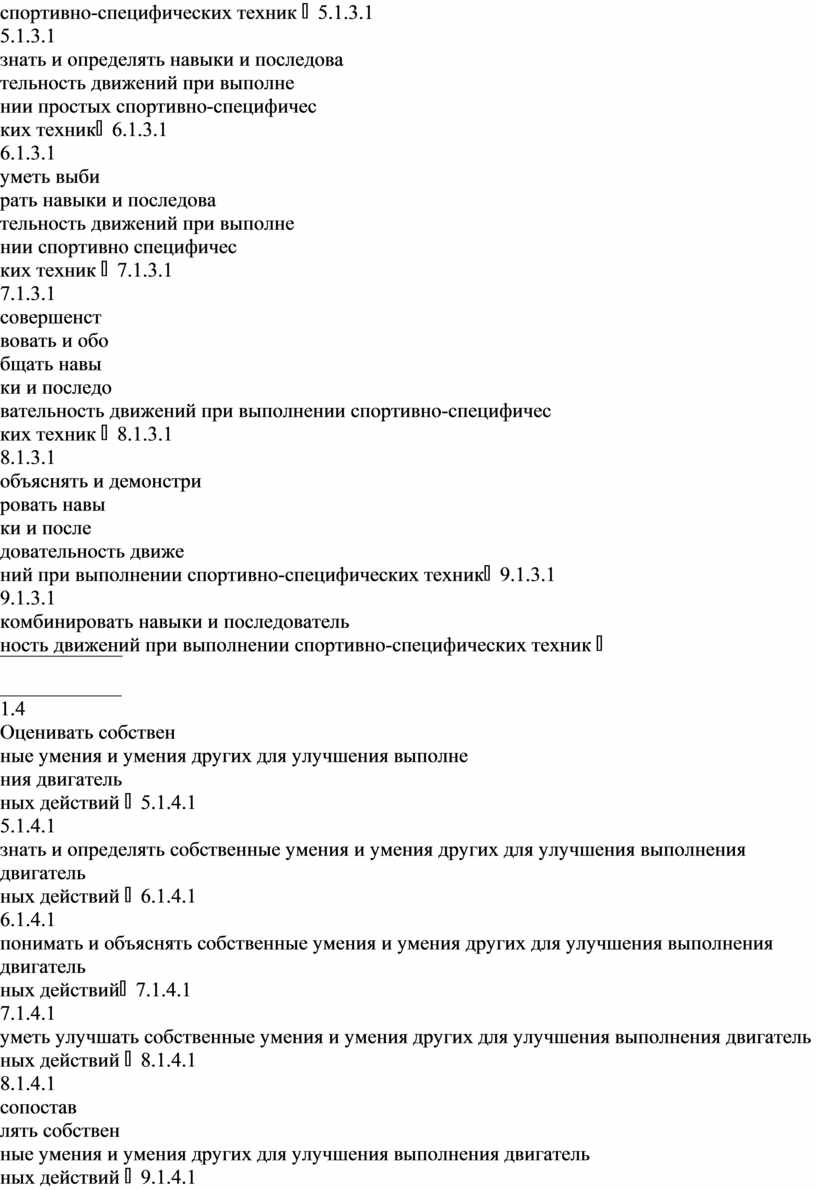 спортивно-специфических техник  5.1.3.1
5.1.3.1
знать и определять навыки и последова
тельность движений при выполне
нии простых спортивно-специфичес
ких техник 6.1.3.1
6.1.3.1
уметь выби
рать навыки и последова
тельность движений при выполне
нии спортивно специфичес
ких техник  7.1.3.1
7.1.3.1
совершенст
вовать и обо
бщать навы
ки и последо
вательность движений при выполнении спортивно-специфичес
ких техник  8.1.3.1
8.1.3.1
объяснять и демонстри
ровать навы
ки и после
довательность движе
ний при выполнении спортивно-специфических техник 9.1.3.1
9.1.3.1
комбинировать навыки и последователь
ность движений при выполнении спортивно-специфических техник 

1.4
Оценивать собствен
ные умения и умения других для улучшения выполне
ния двигатель
ных действий  5.1.4.1
5.1.4.1
знать и определять собственные умения и умения других для улучшения выполнения двигатель
ных действий  6.1.4.1
6.1.4.1
понимать и объяснять собственные умения и умения других для улучшения выполнения двигатель
ных действий 7.1.4.1
7.1.4.1
уметь улучшать собственные умения и умения других для улучшения выполнения двигатель
ных действий  8.1.4.1
8.1.4.1
сопостав
лять собствен
ные умения и умения других для улучшения выполнения двигатель
ных действий  9.1.4.1